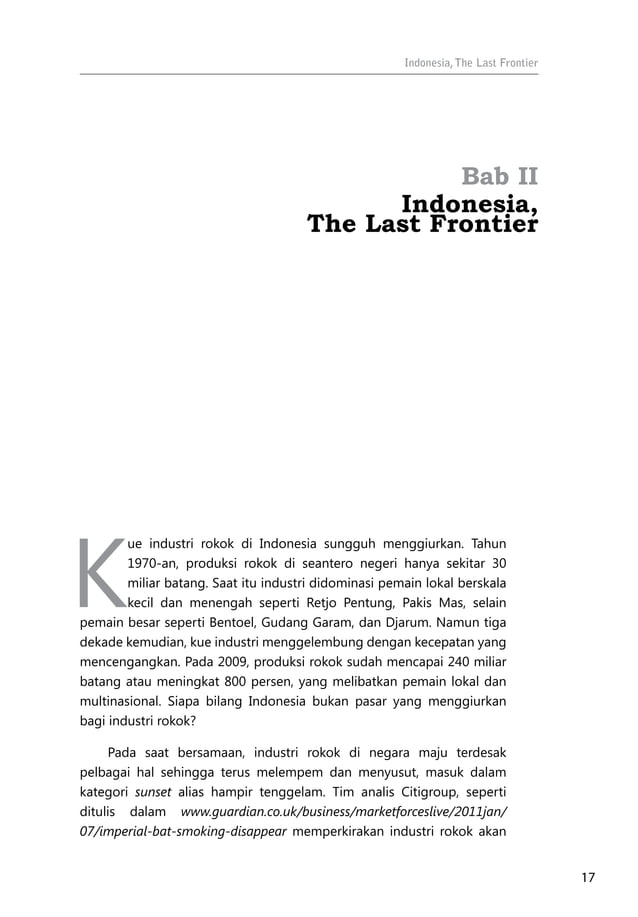 Indonesia, The Last Frontier

Bab II
Indonesia,
The Last Frontier

Kue industri rokok di Indonesia sungguh menggiurkan. Tahun 1970-an, produksi rokok di seantero negeri hanya sekitar 30 miliar batang. Saat itu industri didominasi pemain lokal berskala kecil dan menengah seperti Retjo Pentung, Pakis Mas, selain pemain besar seperti Bentoel, Gudang Garam, dan Djarum. Namun tiga dekade kemudian, kue industri menggelembung dengan kecepatan yang mencengangkan. Pada 2009, produksi rokok sudah mencapai 240 miliar batang atau meningkat 800 persen, yang melibatkan pemain lokal dan multinasional. Siapa bilang Indonesia bukan pasar yang menggiurkan bagi industri rokok?

Pada saat bersamaan, industri rokok di negara maju terdesak pelbagai hal sehingga terus melempem dan menyusut, masuk dalam kategori sunset alias hampir tenggelam. Tim analis Citigroup, seperti ditulis dalam www.guardian.co.uk/business/marketforceslive/2011jan/07/imperial-bat-smoking-disappear memperkirakan industri rokok akan

17